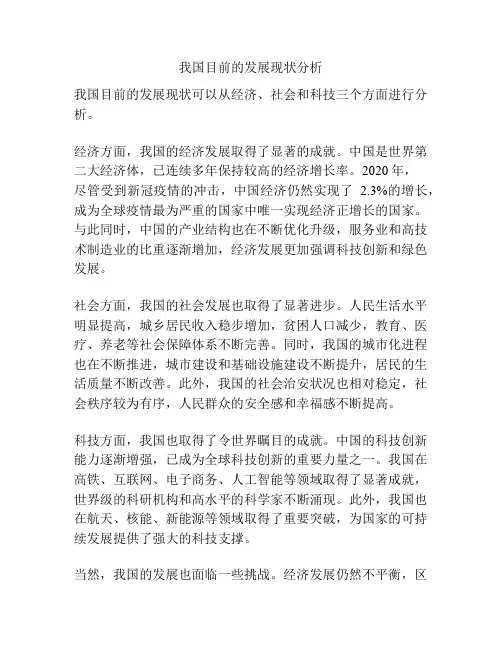 我国目前的发展现状分析

我国目前的发展现状可以从经济、社会和科技三个方面进行分析。

经济方面，我国的经济发展取得了显著的成就。中国是世界第二大经济体，已连续多年保持较高的经济增长率。2020 年，尽管受到新冠疫情的冲击，中国经济仍然实现了 2.3%的增长，成为全球疫情最为严重的国家中唯一实现经济正增长的国家。与此同时，中国的产业结构也在不断优化升级，服务业和高技术制造业的比重逐渐增加，经济发展更加强调科技创新和绿色发展。

社会方面，我国的社会发展也取得了显著进步。人民生活水平明显提高，城乡居民收入稳步增加，贫困人口减少，教育、医疗、养老等社会保障体系不断完善。同时，我国的城市化进程也在不断推进，城市建设和基础设施建设不断提升，居民的生活质量不断改善。此外，我国的社会治安状况也相对稳定，社会秩序较为有序，人民群众的安全感和幸福感不断提高。

科技方面，我国也取得了令世界瞩目的成就。中国的科技创新能力逐渐增强，已成为全球科技创新的重要力量之一。我国在高铁、互联网、电子商务、人工智能等领域取得了显著成就，世界级的科研机构和高水平的科学家不断涌现。此外，我国也在航天、核能、新能源等领域取得了重要突破，为国家的可持续发展提供了强大的科技支撑。

当然，我国的发展也面临一些挑战。经济发展仍然不平衡，区